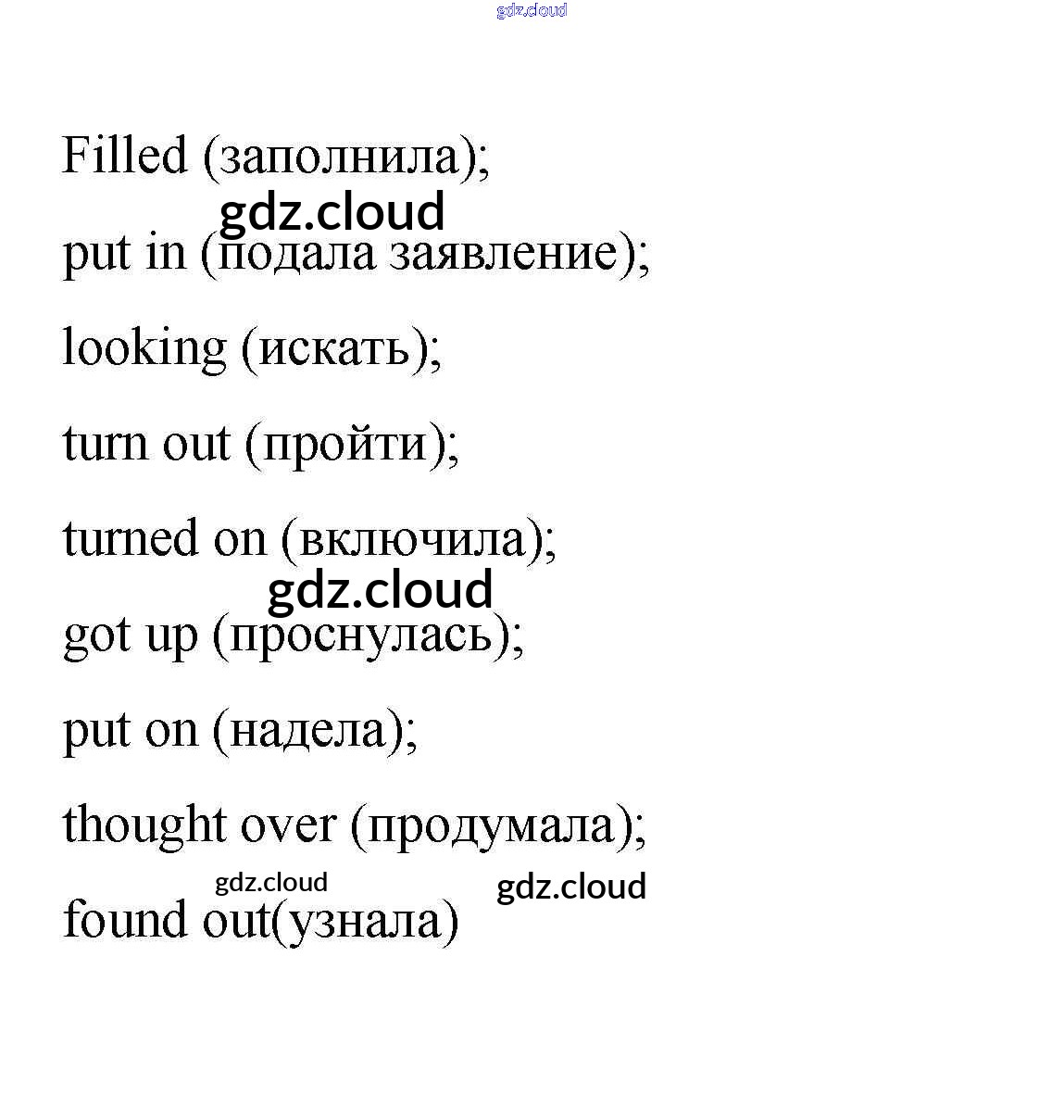 gdz.cloud

Filled (заполнила);

gdz.cloud

put in (подала заявление);

looking (искать);

turn out (пройти);

turned on (включила);

gdz.cloud

got up (проснулась);

put on (надела);

thought over (продумала);

gdz.cloud gdz.cloud

found out(узнала)